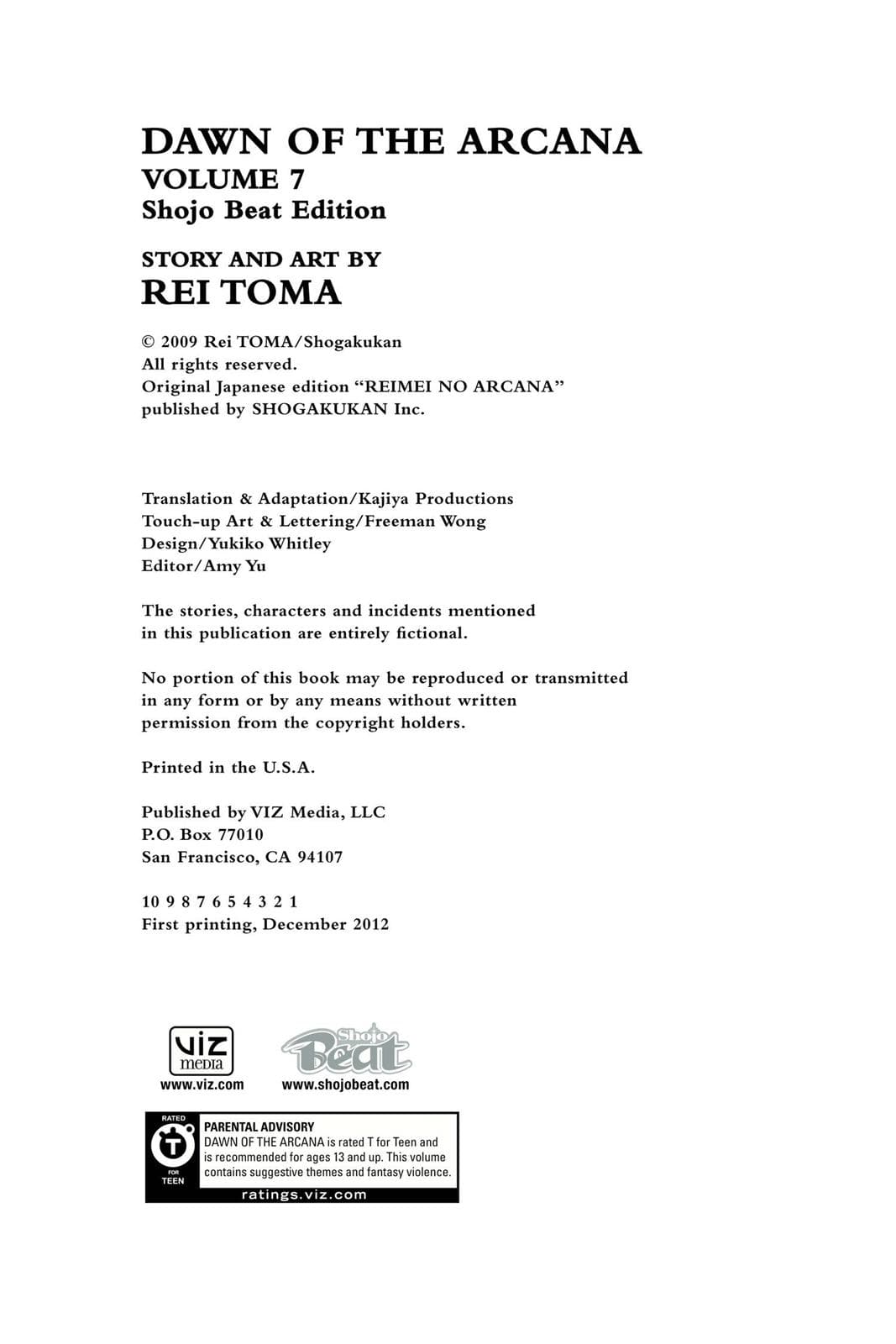 DAWN OF THE ARCANA
VOLUME 7
Shojo Beat Edition

STORY AND ART BY
REI TOMA

© 2009 Rei TOMA/Shogakukan
All rights reserved.
Original Japanese edition "REIMEI NO ARCANA"
published by SHOGAKUKAN Inc.

Translation & Adaptation/Kajiya Productions
Touch-up Art & Lettering/Freeman Wong
Design/Yukiko Whitley
Editor/Amy Yu

The stories, characters and incidents mentioned in this publication are entirely fictional.

No portion of this book may be reproduced or transmitted in any form or by any means without written permission from the copyright holders.

Printed in the U.S.A.

Published by VIZ Media, LLC
P.O. Box 77010
San Francisco, CA 94107

10 9 8 7 6 5 4 3 2 1
First printing, December 2012

viz media
www.viz.com

Shojo Beat
www.shojobeat.com

RATED
T
FOR
TEEN

PARENTAL ADVISORY
DAWN OF THE ARCANA is rated T for Teen and is recommended for ages 13 and up. This volume contains suggestive themes and fantasy violence.

ratings.viz.com